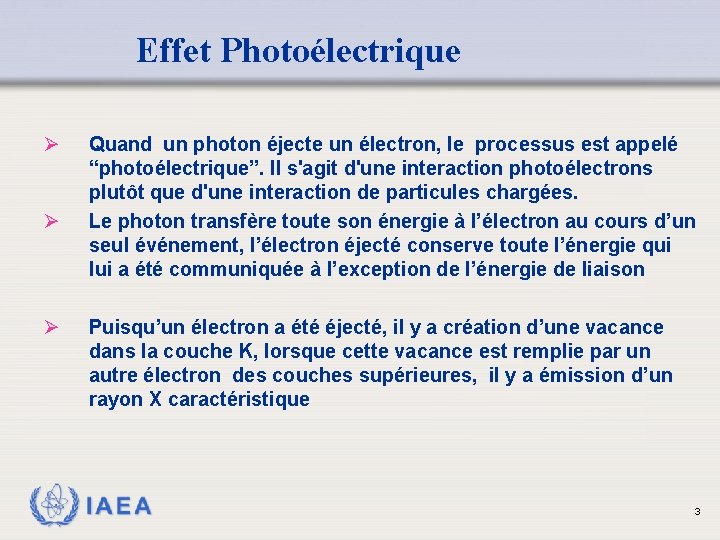 Effet Photoélectrique

➢ Quand un photon éjecte un électron, le processus est appelé "photoélectrique". Il s'agit d'une interaction photoélectrons plutôt que d'une interaction de particules chargées.

➢ Le photon transfère toute son énergie à l'électron au cours d'un seul événement, l'électron éjecté conserve toute l'énergie qui lui a été communiquée à l'exception de l'énergie de liaison

➢ Puisqu'un électron a été éjecté, il y a création d'une vacance dans la couche K, lorsque cette vacance est remplie par un autre électron des couches supérieures, il y a émission d'un rayon X caractéristique

IAEA

3